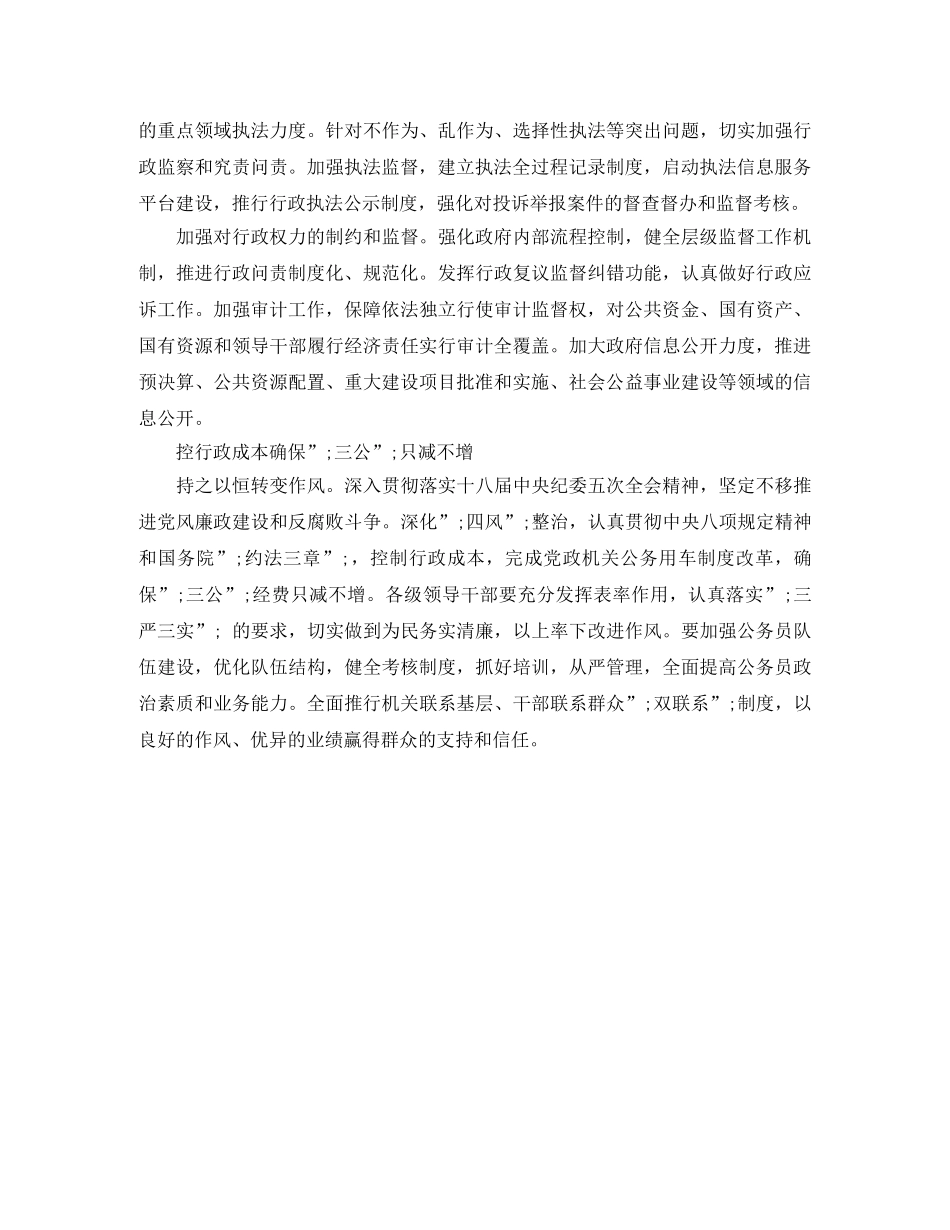 的重点领域执法力度。针对不作为、乱作为、选择性执法等突出问题，切实加强行政监察和究责问责。加强执法监督，建立执法全过程记录制度，启动执法信息服务平台建设，推行行政执法公示制度，强化对投诉举报案件的督查督办和监督考核。

加强对行政权力的制约和监督。强化政府内部流程控制，健全层级监督工作机制，推进行政问责制度化、规范化。发挥行政复议监督纠错功能，认真做好行政应诉工作。加强审计工作，保障依法独立行使审计监督权，对公共资金、国有资产、国有资源和领导干部履行经济责任实行审计全覆盖。加大政府信息公开力度，推进预决算、公共资源配置、重大建设项目批准和实施、社会公益事业建设等领域的信息公开。

控行政成本确保”;三公”;只减不增

持之以恒转变作风。深入贯彻落实十八届中央纪委五次全会精神，坚定不移推进党风廉政建设和反腐败斗争。深化”;四风”;整治，认真贯彻中央八项规定精神和国务院”;约法三章”;，控制行政成本，完成党政机关公务用车制度改革，确保”;三公”;经费只减不增。各级领导干部要充分发挥表率作用，认真落实”;三严三实”; 的要求，切实做到为民务实清廉，以上率下改进作风。要加强公务员队伍建设，优化队伍结构，健全考核制度，抓好培训，从严管理，全面提高公务员政治素质和业务能力。全面推行机关联系基层、干部联系群众”;双联系”;制度，以良好的作风、优异的业绩赢得群众的支持和信任。